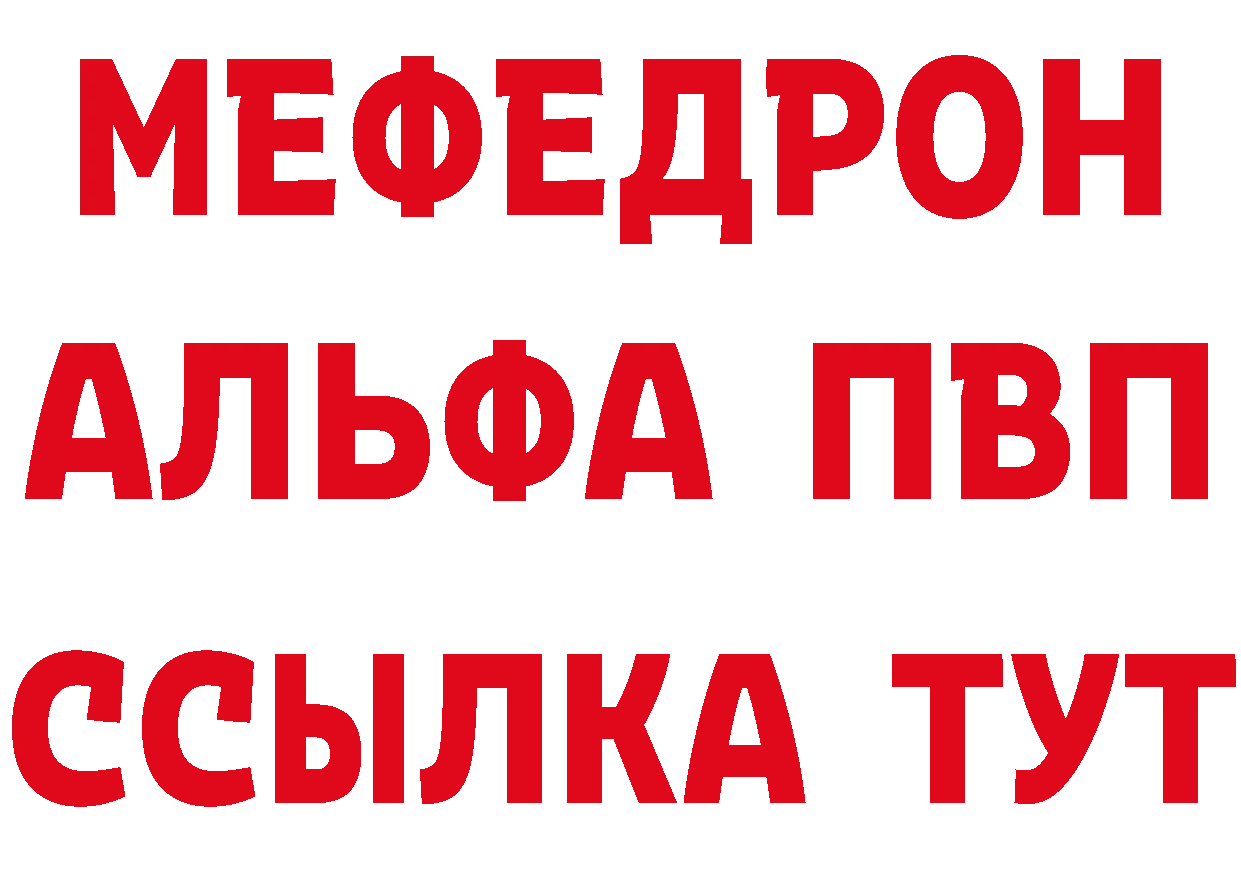 МЕФЕДРОН
АЛЬФА ПВП
ССЫЛКА ТУТ